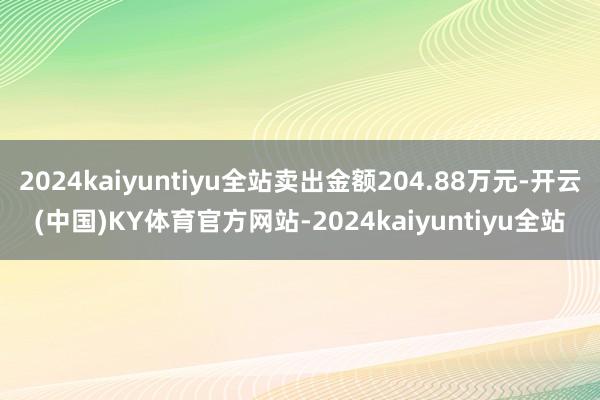 2024kaiyuntiyu全站卖出金额204.88万元-开云(中国)KY体育官方网站-2024kaiyuntiyu全站